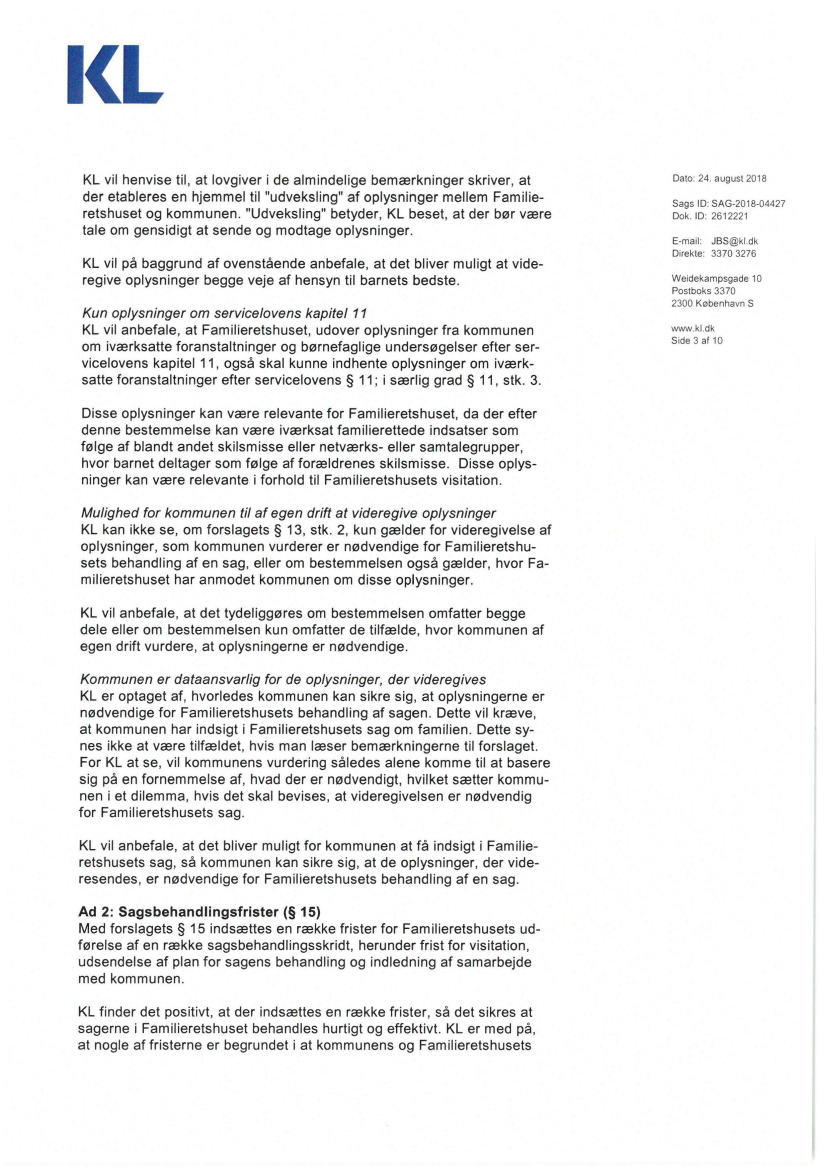 KL

KL vil henvise til, at lovgiver i de almindelige bemærkninger skriver, at der etableres en hjemmel til "udveksling" af oplysninger mellem Familieretshuset og kommunen. "Udveksling" betyder, KL beset, at der bør være tale om gensidigt at sende og modtage oplysninger.

KL vil på baggrund af ovenstående anbefale, at det bliver muligt at videregive oplysninger begge veje af hensyn til barnets bedste.

Kun oplysninger om servicelovens kapitel 11
KL vil anbefale, at Familieretshuset, udover oplysninger fra kommunen om iværksatte foranstaltninger og børnefaglige undersøgelser efter servicelovens kapitel 11, også skal kunne indhente oplysninger om iværksatte foranstaltninger efter servicelovens § 11; i særlig grad § 11, stk. 3.

Disse oplysninger kan være relevante for Familieretshuset, da der efter denne bestemmelse kan være iværksat familierettede indsatser som følge af blandt andet skilsmisse eller netværks- eller samtalegrupper, hvor barnet deltager som følge af forældrenes skilsmisse. Disse oplysninger kan være relevante i forhold til Familieretshusets visitation.

Mulighed for kommunen til af egen drift at videregive oplysninger
KL kan ikke se, om forslagets § 13, stk. 2, kun gælder for videregivelse af oplysninger, som kommunen vurderer er nødvendige for Familieretshusets behandling af en sag, eller om bestemmelsen også gælder, hvor Familieretshuset har anmodet kommunen om disse oplysninger.

KL vil anbefale, at det tydeliggøres om bestemmelsen omfatter begge dele eller om bestemmelsen kun omfatter de tilfælde, hvor kommunen af egen drift vurdere, at oplysningerne er nødvendige.

Kommunen er dataansvarlig for de oplysninger, der videregives
KL er optaget af, hvorledes kommunen kan sikre sig, at oplysningerne er nødvendige for Familieretshusets behandling af sagen. Dette vil kræve, at kommunen har indsigt i Familieretshusets sag om familien. Dette synes ikke at være tilfældet, hvis man læser bemærkningerne til forslaget. For KL at se, vil kommunens vurdering således alene komme til at basere sig på en fornemmelse af, hvad der er nødvendigt, hvilket sætter kommunen i et dilemma, hvis det skal bevises, at videregivelsen er nødvendig for Familieretshusets sag.

KL vil anbefale, at det bliver muligt for kommunen at få indsigt i Familieretshusets sag, så kommunen kan sikre sig, at de oplysninger, der videresendes, er nødvendige for Familieretshusets behandling af en sag.

Ad 2: Sagsbehandlingsfrister (§ 15)
Med forslagets § 15 indsættes en række frister for Familieretshusets udførelse af en række sagsbehandlingsskridt, herunder frist for visitation, udsendelse af plan for sagens behandling og indledning af samarbejde med kommunen.

KL finder det positivt, at der indsættes en række frister, så det sikres at sagerne i Familieretshuset behandles hurtigt og effektivt. KL er med på, at nogle af fristerne er begrundet i at kommunens og Familieretshusets

Dato: 24. august 2018

Sags ID: SAG-2018-04427
Dok. ID: 2612221

E-mail: JBS@kl.dk
Direkte: 3370 3276

Weidekampsgade 10
Postboks 3370
2300 København S

www.kl.dk
Side 3 af 10